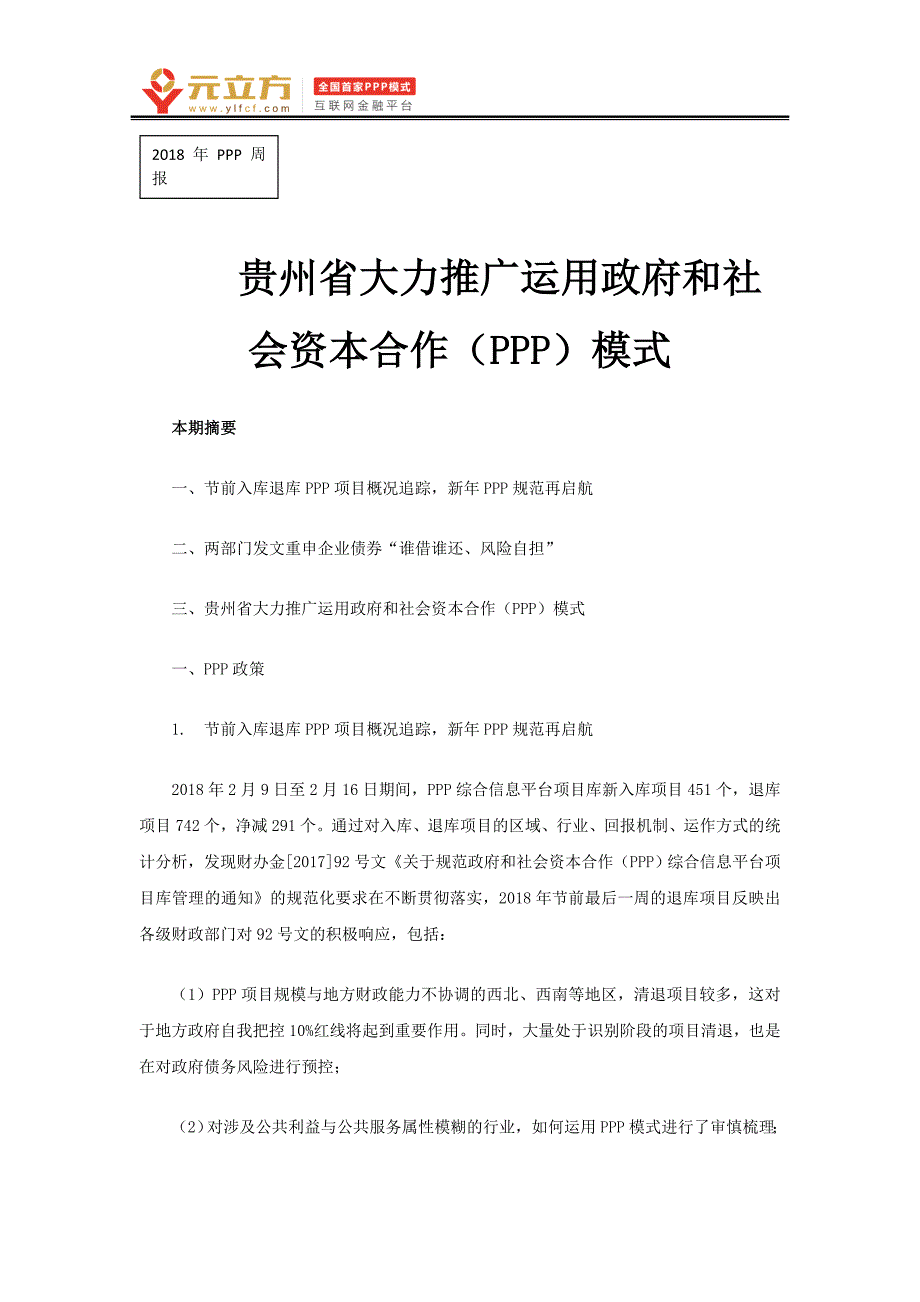 元立方
www.ylfcf.com
全国首家PPP模式
互联网金融平台

2018 年 PPP 周报

贵州省大力推广运用政府和社会资本合作（PPP）模式

本期摘要

一、节前入库退库 PPP 项目概况追踪，新年 PPP 规范再启航

二、两部门发文重申企业债券“谁借谁还、风险自担”

三、贵州省大力推广运用政府和社会资本合作（PPP）模式

一、PPP 政策

1. 节前入库退库 PPP 项目概况追踪，新年 PPP 规范再启航

2018 年 2 月 9 日至 2 月 16 日期间，PPP 综合信息平台项目库新入库项目 451 个，退库项目 742 个，净减 291 个。通过对入库、退库项目的区域、行业、回报机制、运作方式的统计分析，发现财办金[2017]92 号文《关于规范政府和社会资本合作（PPP）综合信息平台项目库管理的通知》的规范化要求在不断贯彻落实，2018 年节前最后一周的退库项目反映出各级财政部门对 92 号文的积极响应，包括：

（1）PPP 项目规模与地方财政能力不协调的西北、西南等地区，清退项目较多，这对于地方政府自我把控 10%红线将起到重要作用。同时，大量处于识别阶段的项目清退，也是在对政府债务风险进行预控；

（2）对涉及公共利益与公共服务属性模糊的行业，如何运用 PPP 模式进行了审慎梳理；